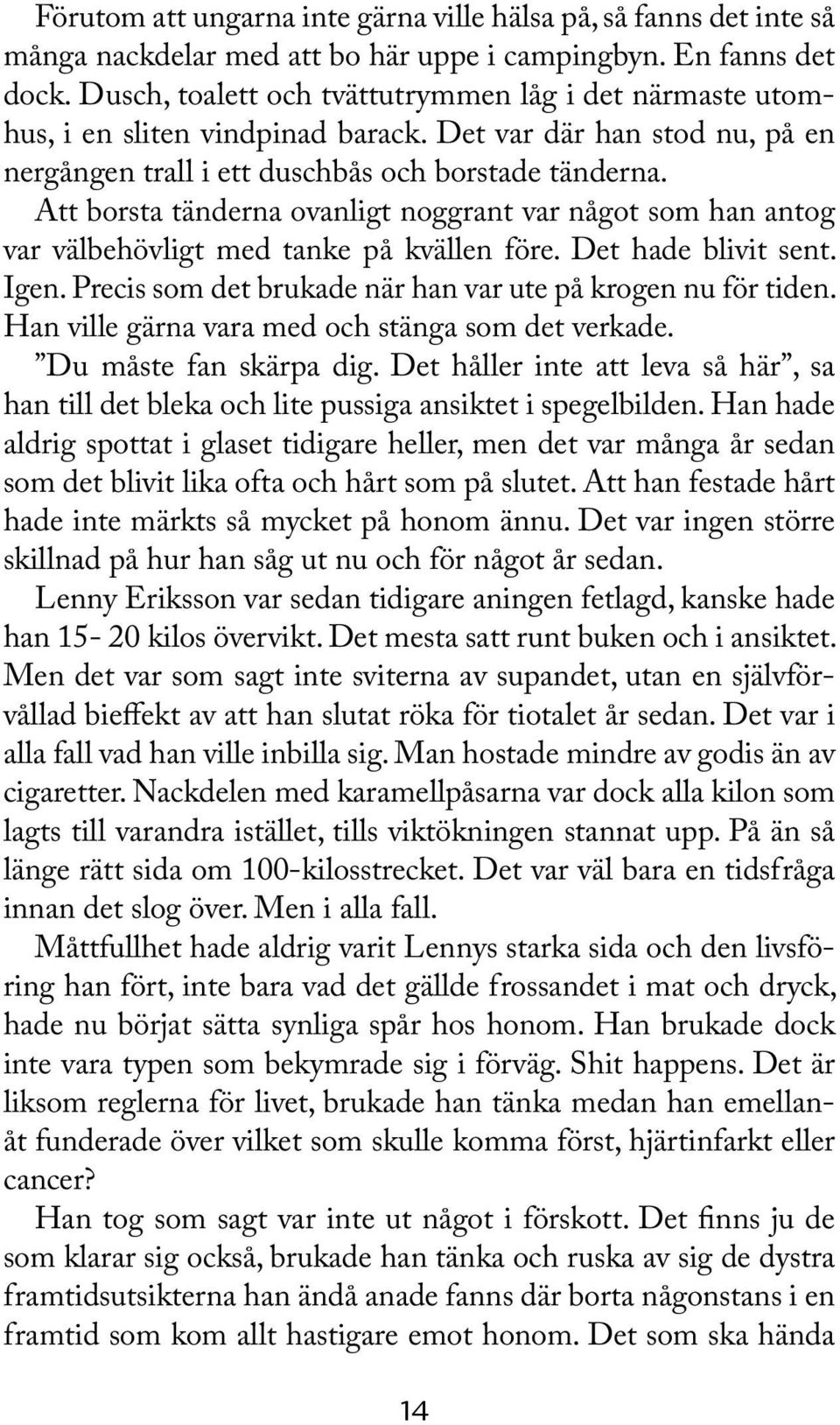 Förutom att ungarna inte gärna ville hälsa på, så fanns det inte så många nackdelar med att bo här uppe i campingbyn. En fanns det dock. Dusch, toalett och tvättutrymmen låg i det närmaste utomhus, i en sliten vindpinad barack. Det var där han stod nu, på en nergången trall i ett duschbås och borstade tänderna.

Att borsta tänderna ovanligt noggrant var något som han antog var välbehövligt med tanke på kvällen före. Det hade blivit sent. Igen. Precis som det brukade när han var ute på krogen nu för tiden. Han ville gärna vara med och stänga som det verkade.

”Du måste fan skärpa dig. Det håller inte att leva så här”, sa han till det bleka och lite pussiga ansiktet i spegelbilden. Han hade aldrig spottat i glaset tidigare heller, men det var många år sedan som det blivit lika ofta och hårt som på slutet. Att han festade hårt hade inte märkts så mycket på honom ännu. Det var ingen större skillnad på hur han såg ut nu och för något år sedan.

Lenny Eriksson var sedan tidigare aningen fetlagd, kanske hade han 15- 20 kilos övervikt. Det mesta satt runt buken och i ansiktet. Men det var som sagt inte sviterna av supandet, utan en självförvållad bieffekt av att han slutat röka för tiotalet år sedan. Det var i alla fall vad han ville inbilla sig. Man hostade mindre av godis än av cigaretter. Nackdelen med karamellpåsarna var dock alla kilon som lagts till varandra istället, tills viktökningen stannat upp. På än så länge rätt sida om 100-kilosstrecket. Det var väl bara en tidsfråga innan det slog över. Men i alla fall.

Måttfullhet hade aldrig varit Lennys starka sida och den livsföring han fört, inte bara vad det gällde frossandet i mat och dryck, hade nu börjat sätta synliga spår hos honom. Han brukade dock inte vara typen som bekymrade sig i förväg. Shit happens. Det är liksom reglerna för livet, brukade han tänka medan han emellanåt funderade över vilket som skulle komma först, hjärtinfarkt eller cancer?

Han tog som sagt var inte ut något i förskott. Det finns ju de som klarar sig också, brukade han tänka och ruska av sig de dystra framtidsutsikterna han ändå anade fanns där borta någonstans i en framtid som kom allt hastigare emot honom. Det som ska hända

14